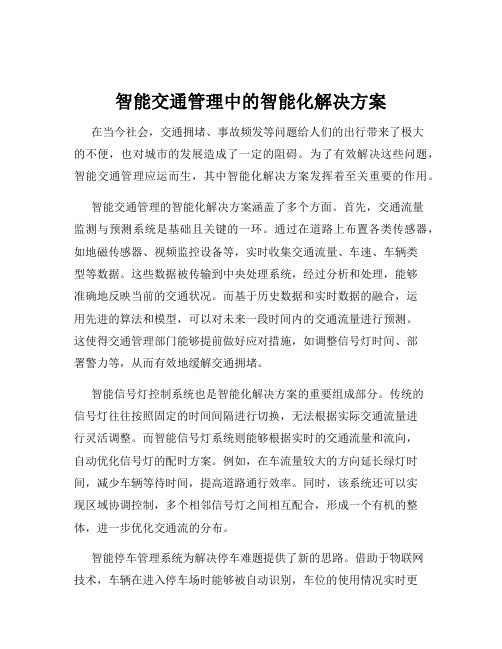 智能交通管理中的智能化解决方案

在当今社会，交通拥堵、事故频发等问题给人们的出行带来了极大的不便，也对城市的发展造成了一定的阻碍。为了有效解决这些问题，智能交通管理应运而生，其中智能化解决方案发挥着至关重要的作用。

智能交通管理的智能化解决方案涵盖了多个方面。首先，交通流量监测与预测系统是基础且关键的一环。通过在道路上布置各类传感器，如地磁传感器、视频监控设备等，实时收集交通流量、车速、车辆类型等数据。这些数据被传输到中央处理系统，经过分析和处理，能够准确地反映当前的交通状况。而基于历史数据和实时数据的融合，运用先进的算法和模型，可以对未来一段时间内的交通流量进行预测。这使得交通管理部门能够提前做好应对措施，如调整信号灯时间、部署警力等，从而有效地缓解交通拥堵。

智能信号灯控制系统也是智能化解决方案的重要组成部分。传统的信号灯往往按照固定的时间间隔进行切换，无法根据实际交通流量进行灵活调整。而智能信号灯系统则能够根据实时的交通流量和流向，自动优化信号灯的配时方案。例如，在车流量较大的方向延长绿灯时间，减少车辆等待时间，提高道路通行效率。同时，该系统还可以实现区域协调控制，多个相邻信号灯之间相互配合，形成一个有机的整体，进一步优化交通流的分布。

智能停车管理系统为解决停车难题提供了新的思路。借助于物联网技术，车辆在进入停车场时能够被自动识别，车位的使用情况实时更